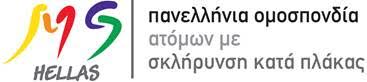 MS
HELLAS

πανελλήνια ομοσπονδία
ατόμων με
σκλήρυνση κατά πλάκας